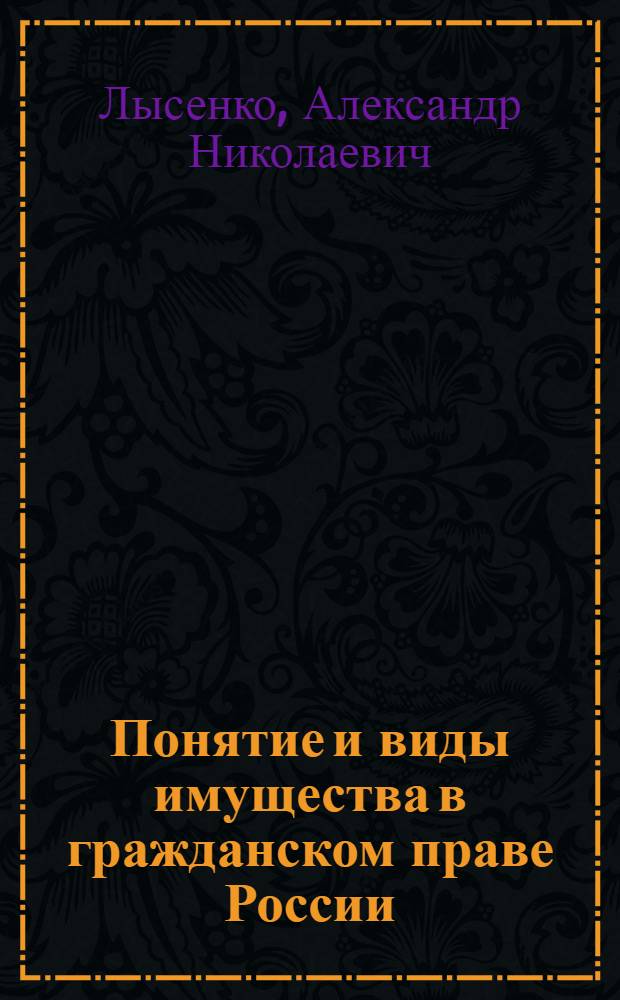 Лысенко, Александр Николаевич

Понятие и виды имущества в гражданском праве России